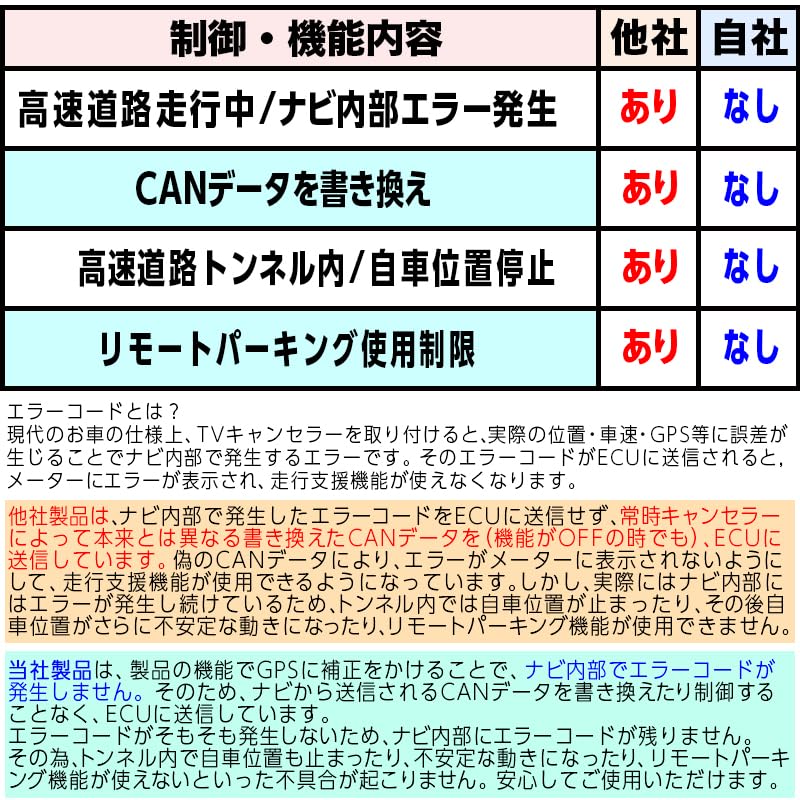 | 制御・機能内容 | 他社 | 自社 |
|---|---|---|
| 高速道路走行中/ナビ内部エラー発生 | あり | なし |
| CANデータを書き換え | あり | なし |
| 高速道路トンネル内/自車位置停止 | あり | なし |
| リモートパーキング使用制限 | あり | なし |

エラーコードとは？
現代のお車の仕様上、TVキャンセラーを取り付けると、実際の位置・車速・GPS等に誤差が生じることでナビ内部で発生するエラーです。そのエラーコードがECUに送信されると、メーターにエラーが表示され、走行支援機能が使えなくなります。

他社製品は、ナビ内部で発生したエラーコードをECUに送信せず、常時キャンセラーによって本来とは異なる書き換えたCANデータを（機能がOFFの時でも）、ECUに送信しています。偽のCANデータにより、エラーがメーターに表示されないようにして、走行支援機能が使用できるようになっています。しかし、実際にはナビ内部にはエラーが発生し続けているため、トンネル内では自車位置が止まったり、その後自車位置がさらに不安定な動きになったり、リモートパーキング機能が使用できません。

当社製品は、製品の機能でGPSに補正をかけることで、ナビ内部でエラーコードが発生しません。そのため、ナビから送信されるCANデータを書き換えたり制御することなく、ECUに送信しています。
エラーコードがそもそも発生しないため、ナビ内部にエラーコードが残りません。
その為、トンネル内で自車位置も止まったり、不安定な動きになったり、リモートパーキング機能が使えないといった不具合が起こりません。安心してご使用いただけます。